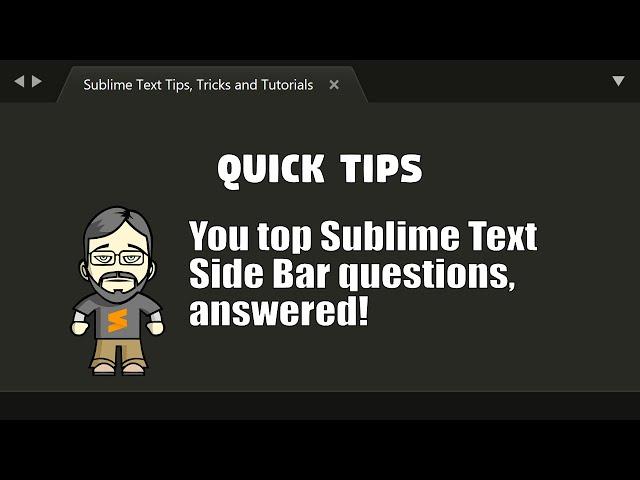 Sublime Text Tips, Tricks and Tutorials

QUICK TIPS

You top Sublime Text Side Bar questions, answered!

S